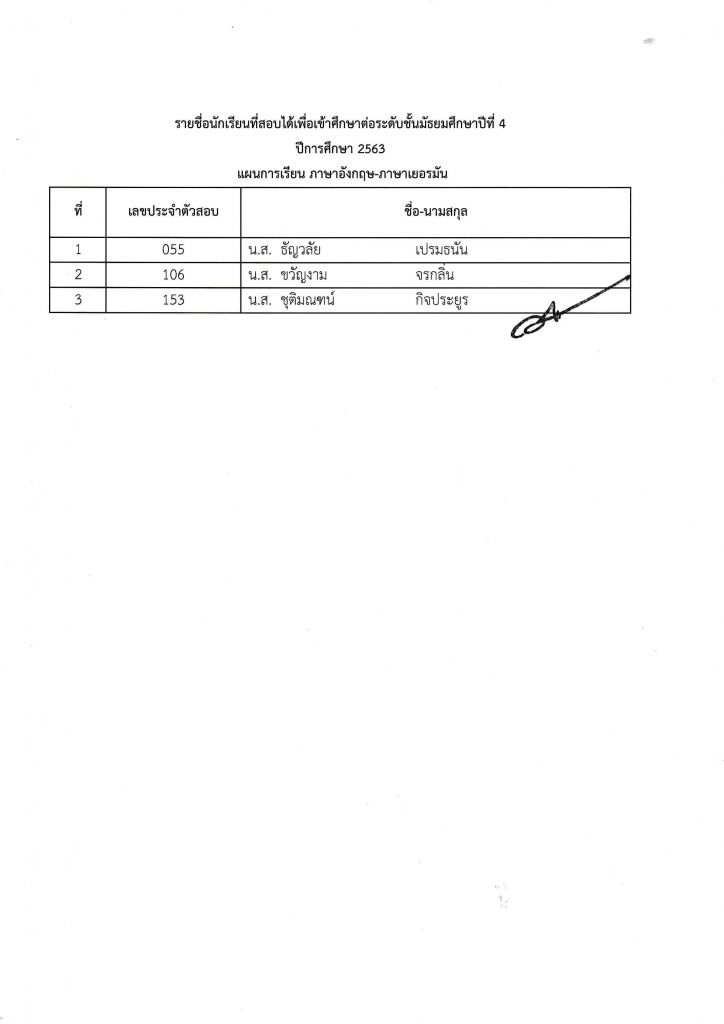 รายชื่อนักเรียนที่สอบได้เพื่อเข้าศึกษาต่อระดับชั้นมัธยมศึกษาปีที่ 4
ปีการศึกษา 2563
แผนการเรียน ภาษาอังกฤษ-ภาษาเยอรมัน

| ที่ | เลขประจำตัวสอบ | ชื่อ-นามสกุล |
|---|---|---|
| 1 | 055 | น.ส. ธัญวลัย เปรมธนัน |
| 2 | 106 | น.ส. ขวัญงาม จรกลิ่น |
| 3 | 153 | น.ส. ชุติมณฑน์ กิจประยูร |